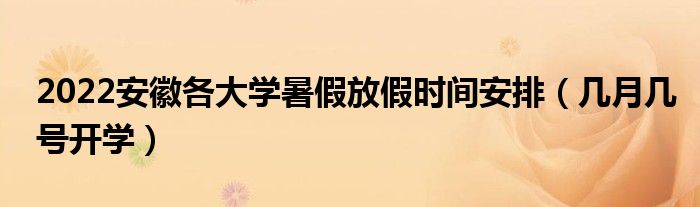 2022安徽各大学暑假放假时间安排（几月几号开学）